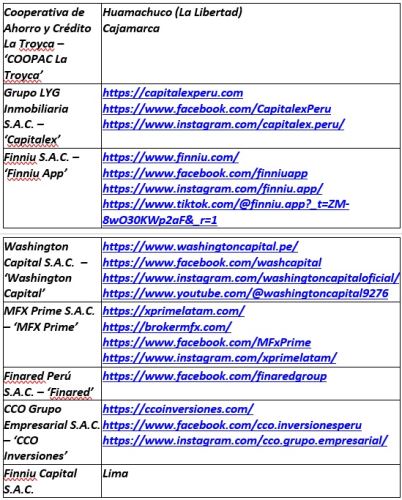 | | |
|---|---|
| Cooperativa de Ahorro y Crédito La Troyca – 'COOPAC La Troyca' | Huamachuco (La Libertad) Cajamarca |
| Grupo LYG Inmobiliaria S.A.C. – 'Capitalex' | https://capitalexperu.com https://www.facebook.com/CapitalexPeru https://www.instagram.com/capitalex.peru/ |
| Finniu S.A.C. – 'Finniu App' | https://www.finniu.com/ https://www.facebook.com/finniuapp https://www.instagram.com/finniu.app/ https://www.tiktok.com/@finniu.app?_t=ZM-8wO30KWp2aF&_r=1 |

| | |
|---|---|
| Washington Capital S.A.C. – 'Washington Capital' | https://www.washingtoncapital.pe/ https://www.facebook.com/washcapital https://www.instagram.com/washingtoncapitaloficial/ https://www.youtube.com/@washingtoncapital9276 |
| MFX Prime S.A.C. – 'MFX Prime' | https://xprimelatam.com/ https://brokermfx.com/ https://www.facebook.com/MFxPrime https://www.instagram.com/xprimelatam/ |
| Finared Perú S.A.C. – 'Finared' | https://www.facebook.com/finaredgroup |
| CCO Grupo Empresarial S.A.C. – 'CCO Inversiones' | https://ccoinversiones.com/ https://www.facebook.com/cco.inversionesperu https://www.instagram.com/cco.grupo.empresarial/ |
| Finniu Capital S.A.C. | Lima |